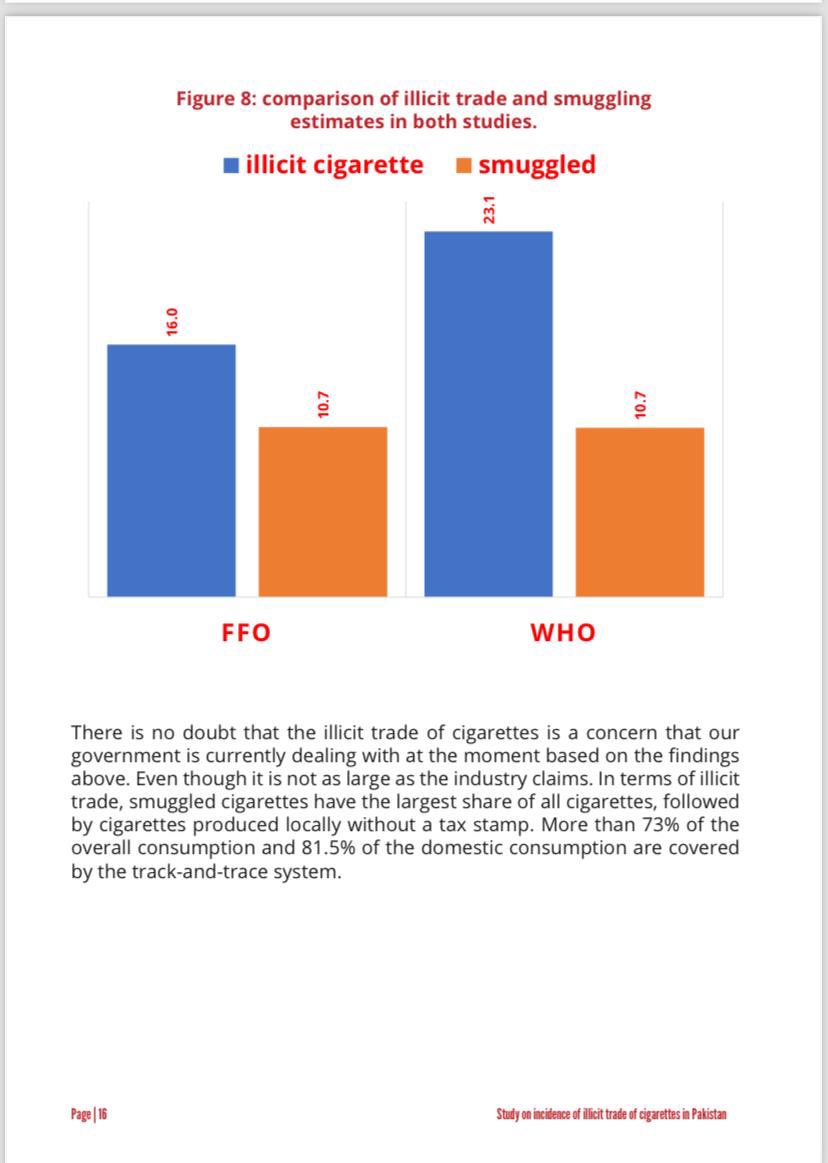 Figure 8: comparison of illicit trade and smuggling estimates in both studies.

illicit cigarette smuggled

16.0

10.7

23.1

10.7

FFO

WHO

There is no doubt that the illicit trade of cigarettes is a concern that our government is currently dealing with at the moment based on the findings above. Even though it is not as large as the industry claims. In terms of illicit trade, smuggled cigarettes have the largest share of all cigarettes, followed by cigarettes produced locally without a tax stamp. More than 73% of the overall consumption and 81.5% of the domestic consumption are covered by the track-and-trace system.

Page | 16

Study on incidence of illicit trade of cigarettes in Pakistan